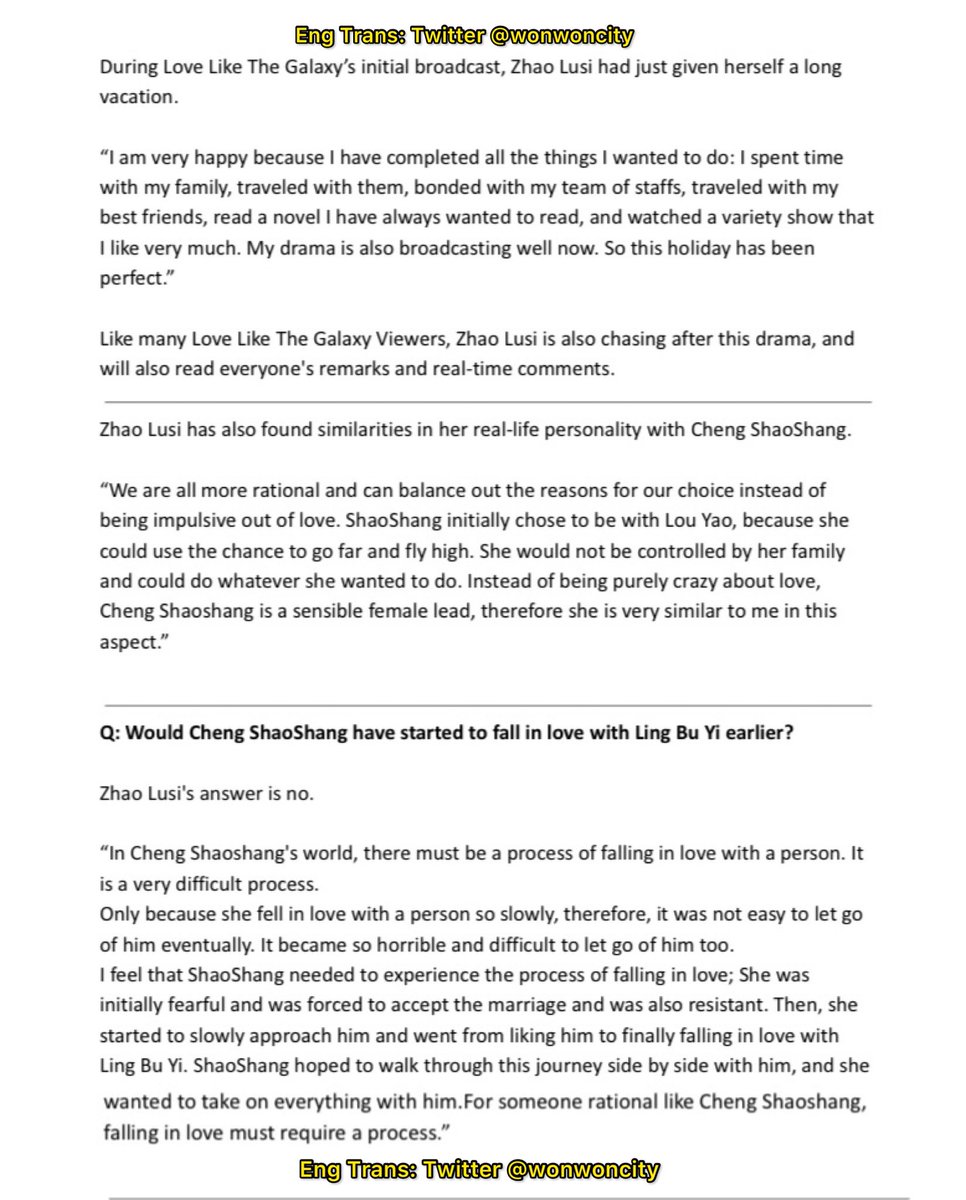 Eng Trans: Twitter @wonwoncity

During Love Like The Galaxy's initial broadcast, Zhao Lusi had just given herself a long vacation.

"I am very happy because I have completed all the things I wanted to do: I spent time with my family, traveled with them, bonded with my team of staffs, traveled with my best friends, read a novel I have always wanted to read, and watched a variety show that I like very much. My drama is also broadcasting well now. So this holiday has been perfect."

Like many Love Like The Galaxy Viewers, Zhao Lusi is also chasing after this drama, and will also read everyone's remarks and real-time comments.

Zhao Lusi has also found similarities in her real-life personality with Cheng ShaoShang.

"We are all more rational and can balance out the reasons for our choice instead of being impulsive out of love. ShaoShang initially chose to be with Lou Yao, because she could use the chance to go far and fly high. She would not be controlled by her family and could do whatever she wanted to do. Instead of being purely crazy about love, Cheng Shaoshang is a sensible female lead, therefore she is very similar to me in this aspect."

Q: Would Cheng ShaoShang have started to fall in love with Ling Bu Yi earlier?

Zhao Lusi's answer is no.

"In Cheng Shaoshang's world, there must be a process of falling in love with a person. It is a very difficult process.
Only because she fell in love with a person so slowly, therefore, it was not easy to let go of him eventually. It became so horrible and difficult to let go of him too.
I feel that ShaoShang needed to experience the process of falling in love; She was initially fearful and was forced to accept the marriage and was also resistant. Then, she started to slowly approach him and went from liking him to finally falling in love with Ling Bu Yi. ShaoShang hoped to walk through this journey side by side with him, and she wanted to take on everything with him.For someone rational like Cheng Shaoshang, falling in love must require a process."

Eng Trans: Twitter @wonwoncity